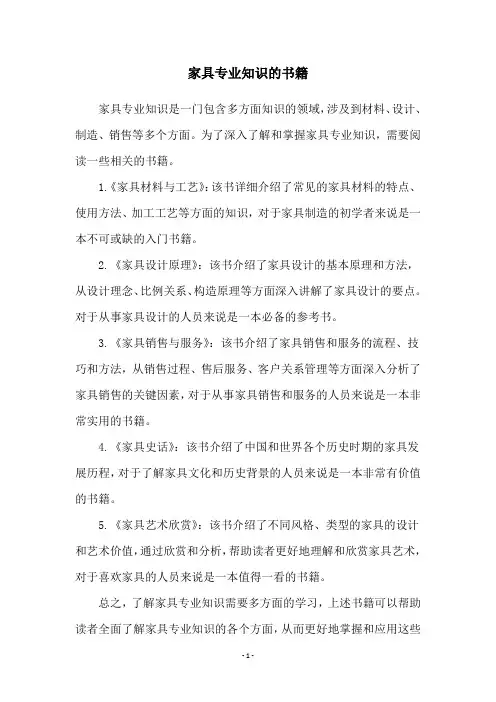 家具专业知识的书籍

家具专业知识是一门包含多方面知识的领域，涉及到材料、设计、制造、销售等多个方面。为了深入了解和掌握家具专业知识，需要阅读一些相关的书籍。

1.《家具材料与工艺》：该书详细介绍了常见的家具材料的特点、使用方法、加工工艺等方面的知识，对于家具制造的初学者来说是一本不可或缺的入门书籍。

2.《家具设计原理》：该书介绍了家具设计的基本原理和方法，从设计理念、比例关系、构造原理等方面深入讲解了家具设计的要点。对于从事家具设计的人员来说是一本必备的参考书。

3.《家具销售与服务》：该书介绍了家具销售和服务的流程、技巧和方法，从销售过程、售后服务、客户关系管理等方面深入分析了家具销售的关键因素，对于从事家具销售和服务的人员来说是一本非常实用的书籍。

4.《家具史话》：该书介绍了中国和世界各个历史时期的家具发展历程，对于了解家具文化和历史背景的人员来说是一本非常有价值的书籍。

5.《家具艺术欣赏》：该书介绍了不同风格、类型的家具的设计和艺术价值，通过欣赏和分析，帮助读者更好地理解和欣赏家具艺术，对于喜欢家具的人员来说是一本值得一看的书籍。

总之，了解家具专业知识需要多方面的学习，上述书籍可以帮助读者全面了解家具专业知识的各个方面，从而更好地掌握和应用这些

- 1 -